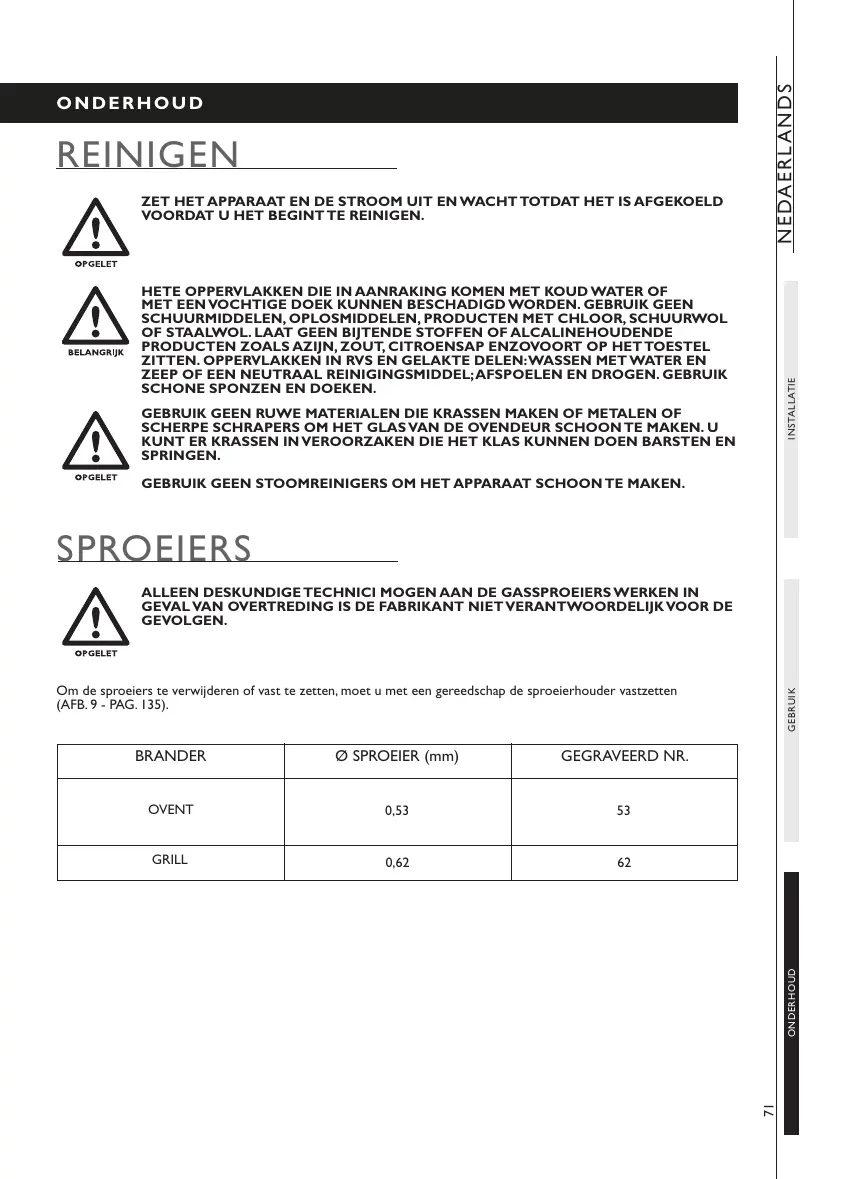 ONDERHOUD

REINIGEN

OPGELET

ZET HET APPARAAT EN DE STROOM UIT EN WACHT TOTDAT HET IS AFGEKOELD VOORDAT U HET BEGINT TE REINIGEN.

BELANGRIJK

HETE OPPERVLAKKEN DIE IN AANRAKING KOMEN MET KOUD WATER OF MET EEN VOCHTIGE DOEK KUNNEN BESCHADIGD WORDEN. GEBRUIK GEEN SCHUURMIDDELEN, OPLOSMIDDELEN, PRODUCTEN MET CHLOOR, SCHUURWOL OF STAALWOL. LAAT GEEN BIJTENDE STOFFEN OF ALCALINEHOUDENDE PRODUCTEN ZOALS AZIJN, ZOUT, CITROENSAP ENZOVOORT OP HET TOESTEL ZITTEN. OPPERVLAKKEN IN RVS EN GELAKTE DELEN: WASSEN MET WATER EN ZEEP OF EEN NEUTRAAL REINIGINGSMIDDEL; AFSPOELEN EN DROGEN. GEBRUIK SCHONE SPONZEN EN DOEKEN.

OPGELET

GEBRUIK GEEN RUWE MATERIALEN DIE KRASSEN MAKEN OF METALEN OF SCHERPE SCHRAPERS OM HET GLAS VAN DE OVENDEUR SCHOON TE MAKEN. U KUNT ER KRASSEN IN VEROORZAKEN DIE HET KLAS KUNNEN DOEN BARSTEN EN SPRINGEN.

GEBRUIK GEEN STOOMREINIGERS OM HET APPARAAT SCHOON TE MAKEN.

SPROEIERS

OPGELET

ALLEEN DESKUNDIGE TECHNICI MOGEN AAN DE GASSPROEIERS WERKEN IN GEVAL VAN OVERTREDING IS DE FABRIKANT NIET VERANTWOORDELIJK VOOR DE GEVOLGEN.

Om de sproeiers te verwijderen of vast te zetten, moet u met een gereedschap de sproeierhouder vastzetten (AFB. 9 - PAG. 135).

| BRANDER | Ø SPROEIER (mm) | GEGRAVEERD NR. |
|---|---|---|
| OVENT | 0,53 | 53 |
| GRILL | 0,62 | 62 |

NEDAERLANDS

INSTALLATIE

GEBRUIK

ONDERHOUD

71